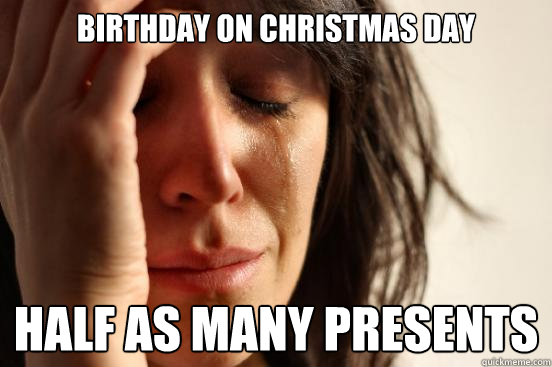 BIRTHDAY ON CHRISTMAS DAY

HALF AS MANY PRESENTS

quickmeme.com